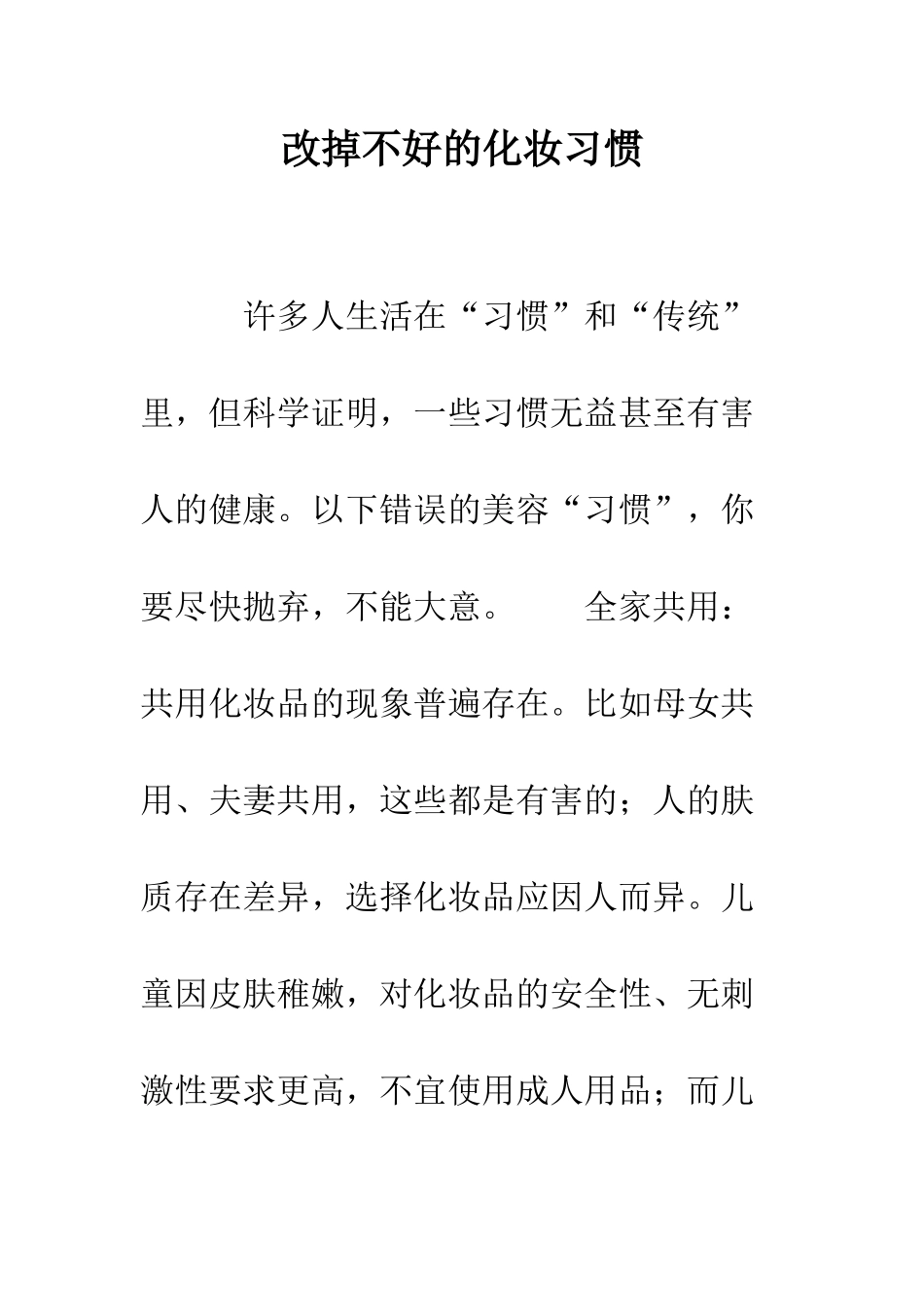 改掉不好的化妆习惯

许多人生活在“习惯”和“传统”里，但科学证明，一些习惯无益甚至有害人的健康。以下错误的美容“习惯”，你要尽快抛弃，不能大意。　　全家共用：共用化妆品的现象普遍存在。比如母女共用、夫妻共用，这些都是有害的；人的肤质存在差异，选择化妆品应因人而异。儿童因皮肤稚嫩，对化妆品的安全性、无刺激性要求更高，不宜使用成人用品；而儿